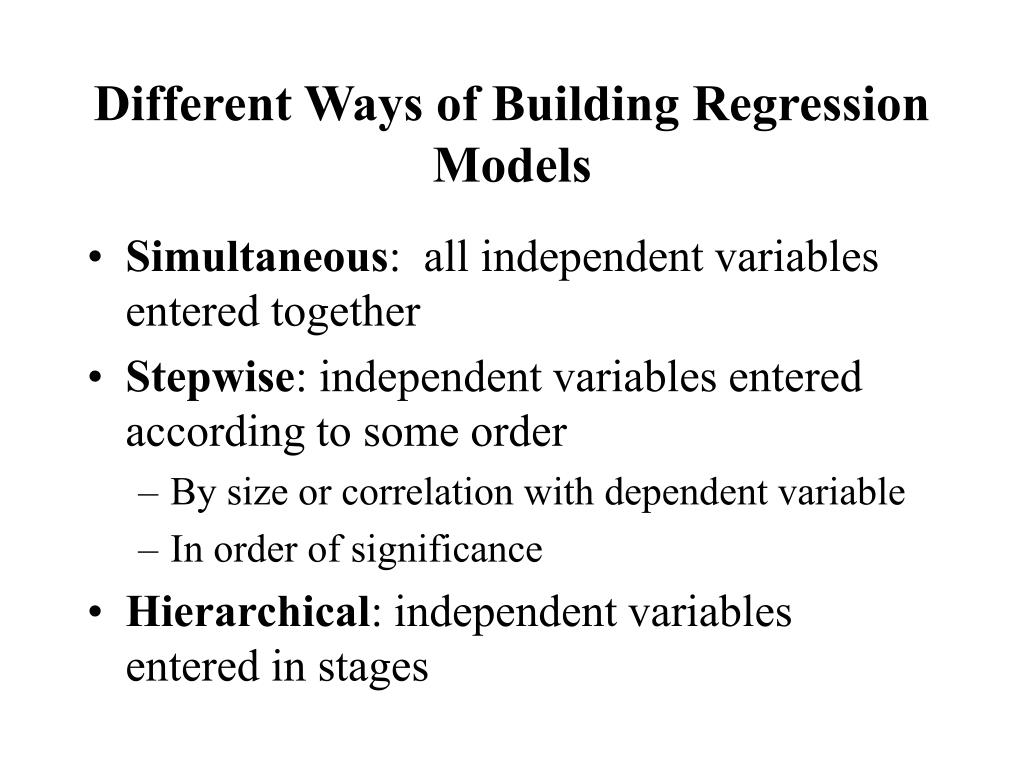 Different Ways of Building Regression Models

• Simultaneous: all independent variables entered together
• Stepwise: independent variables entered according to some order
– By size or correlation with dependent variable
– In order of significance
• Hierarchical: independent variables entered in stages